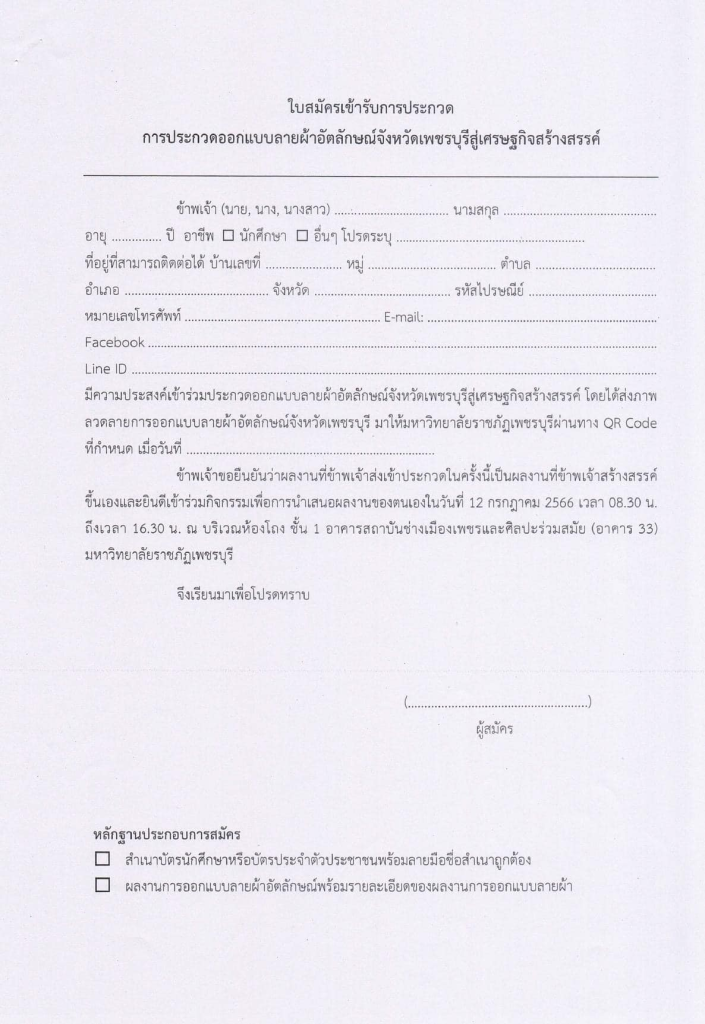 ใบสมัครเข้ารับการประกวด
การประกวดออกแบบลายผ้าอัตลักษณ์จังหวัดเพชรบุรีสู่เศรษฐกิจสร้างสรรค์

ข้าพเจ้า (นาย, นาง, นางสาว) ____ นามสกุล ____
อายุ ____ ปี อาชีพ ☐ นักศึกษา ☐ อื่นๆ โปรดระบุ ____
ที่อยู่ที่สามารถติดต่อได้ บ้านเลขที่ ____ หมู่ ____ ตำบล ____
อำเภอ ____ จังหวัด ____ รหัสไปรษณีย์ ____
หมายเลขโทรศัพท์ ____ E-mail: ____
Facebook ____
Line ID ____
มีความประสงค์เข้าร่วมประกวดออกแบบลายผ้าอัตลักษณ์จังหวัดเพชรบุรีสู่เศรษฐกิจสร้างสรรค์ โดยได้ส่งภาพลวดลายการออกแบบลายผ้าอัตลักษณ์จังหวัดเพชรบุรี มาให้มหาวิทยาลัยราชภัฏเพชรบุรีผ่านทาง QR Code ที่กำหนด เมื่อวันที่ ____

ข้าพเจ้าขอยืนยันว่าผลงานที่ข้าพเจ้าส่งเข้าประกวดในครั้งนี้เป็นผลงานที่ข้าพเจ้าสร้างสรรค์ขึ้นเองและยินดีเข้าร่วมกิจกรรมเพื่อการนำเสนอผลงานของตนเองในวันที่ 12 กรกฎาคม 2566 เวลา 08.30 น. ถึงเวลา 16.30 น. ณ บริเวณห้องโถง ชั้น 1 อาคารสถาบันช่างเมืองเพชรและศิลปะร่วมสมัย (อาคาร 33) มหาวิทยาลัยราชภัฏเพชรบุรี

จึงเรียนมาเพื่อโปรดทราบ

(____)
ผู้สมัคร

หลักฐานประกอบการสมัคร
☐ สำเนาบัตรนักศึกษาหรือบัตรประจำตัวประชาชนพร้อมลายมือชื่อสำเนาถูกต้อง
☐ ผลงานการออกแบบลายผ้าอัตลักษณ์พร้อมรายละเอียดของผลงานการออกแบบลายผ้า